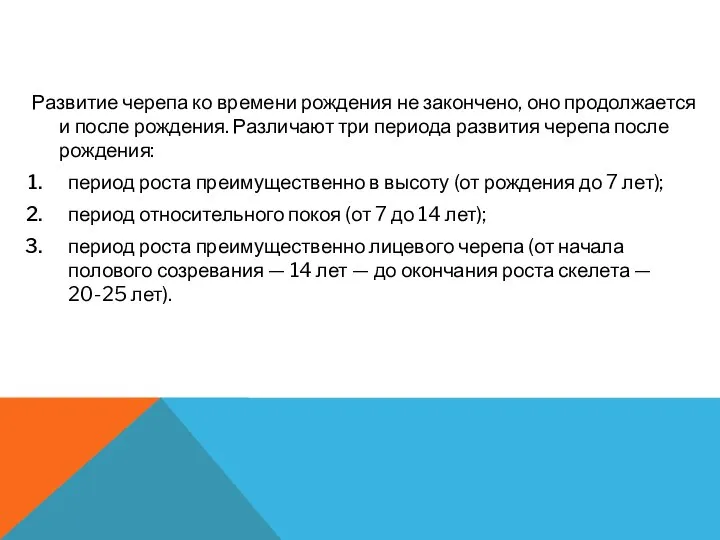 Развитие черепа ко времени рождения не закончено, оно продолжается и после рождения. Различают три периода развития черепа после рождения:

1. период роста преимущественно в высоту (от рождения до 7 лет);
2. период относительного покоя (от 7 до 14 лет);
3. период роста преимущественно лицевого черепа (от начала полового созревания — 14 лет — до окончания роста скелета — 20-25 лет).